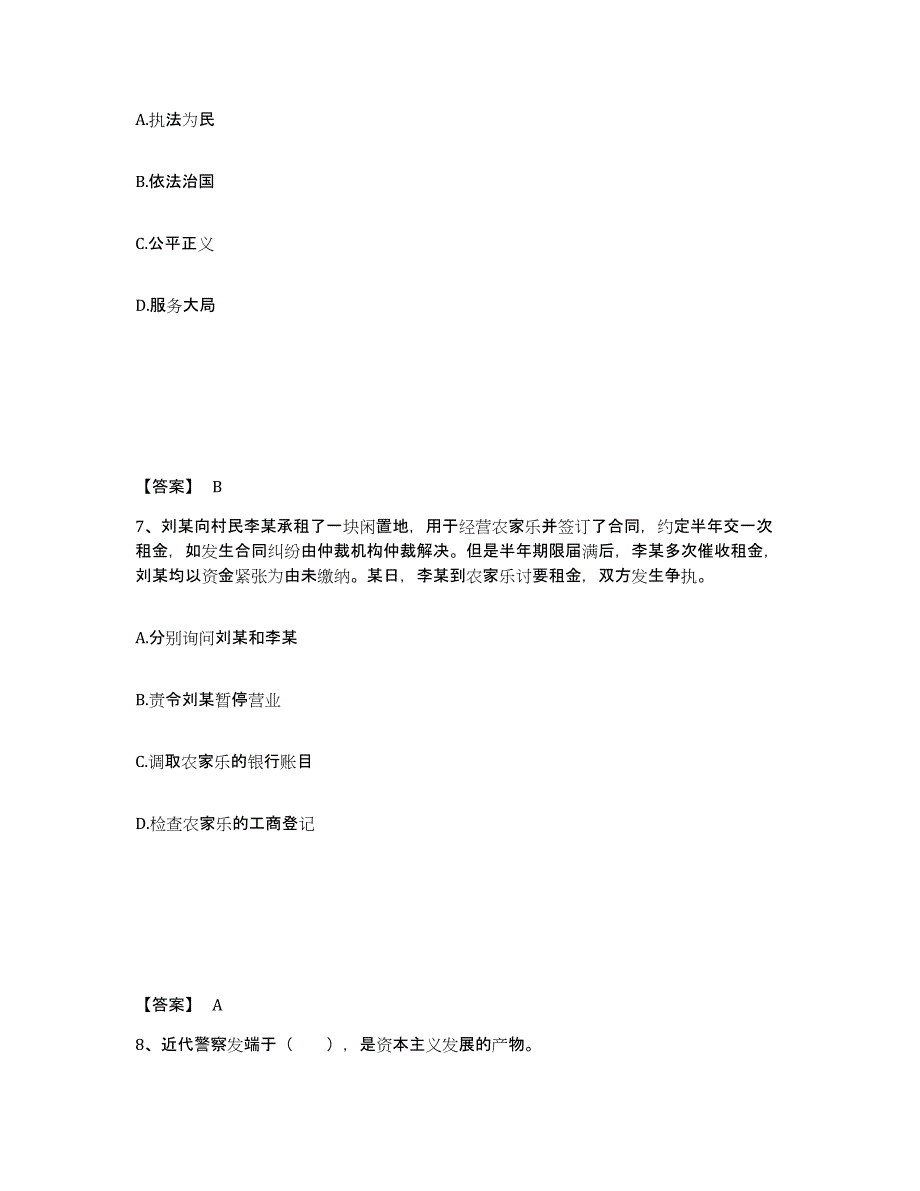 A.执法为民

B.依法治国

C.公平正义

D.服务大局

【答案】 B

7、刘某向村民李某承租了一块闲置地，用于经营农家乐并签订了合同，约定半年交一次租金，如发生合同纠纷由仲裁机构仲裁解决。但是半年期限届满后，李某多次催收租金，刘某均以资金紧张为由未缴纳。某日，李某到农家乐讨要租金，双方发生争执。

A.分别询问刘某和李某

B.责令刘某暂停营业

C.调取农家乐的银行账目

D.检查农家乐的工商登记

【答案】 A

8、近代警察发端于（　　），是资本主义发展的产物。